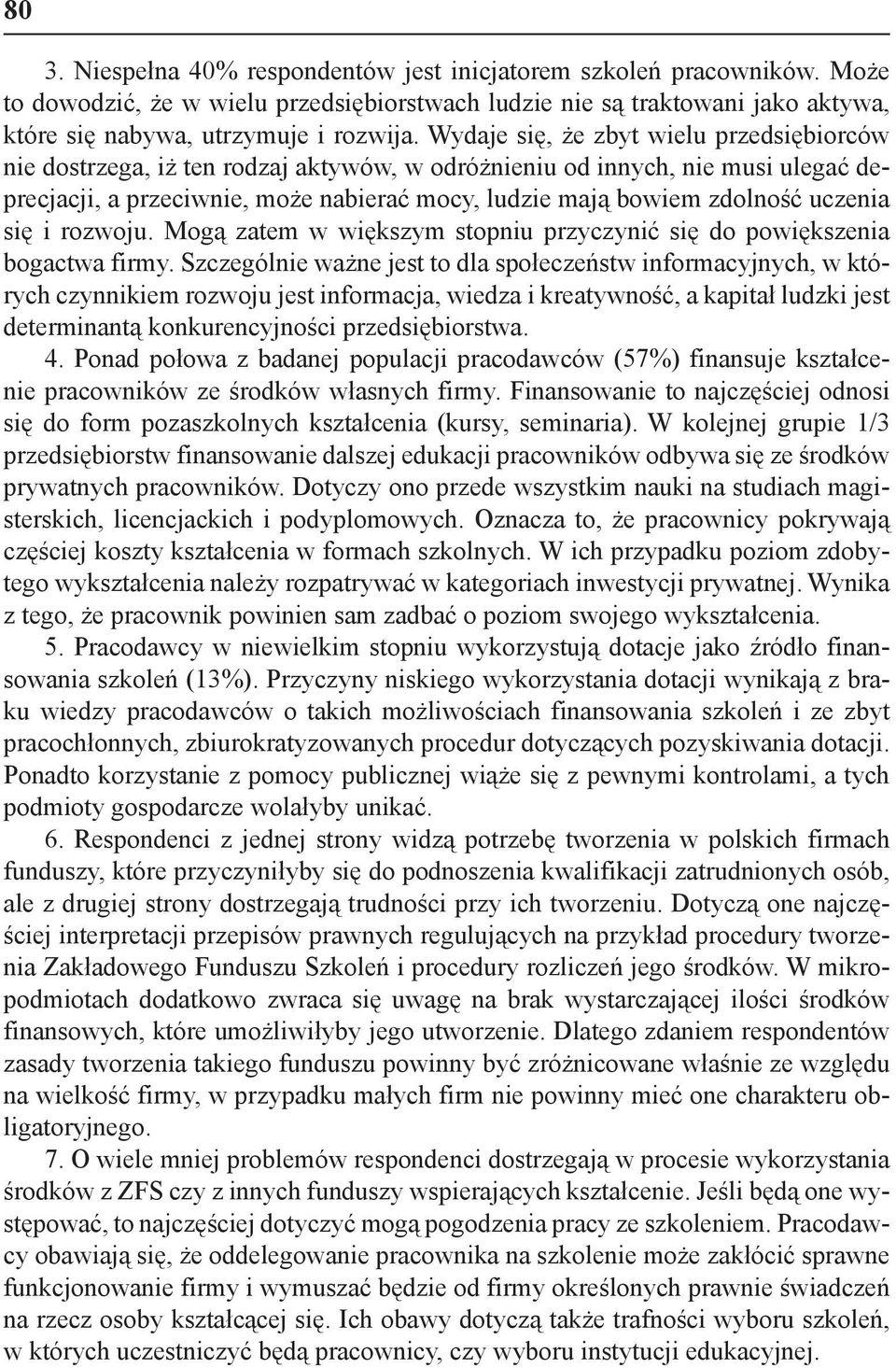 80

3. Niespełna 40% respondentów jest inicjatorem szkoleń pracowników. Może to dowodzić, że w wielu przedsiębiorstwach ludzie nie są traktowani jako aktywa, które się nabywa, utrzymuje i rozwija. Wydaje się, że zbyt wielu przedsiębiorców nie dostrzega, iż ten rodzaj aktywów, w odróżnieniu od innych, nie musi ulegać deprecjacji, a przeciwnie, może nabierać mocy, ludzie mają bowiem zdolność uczenia się i rozwoju. Mogą zatem w większym stopniu przyczynić się do powiększenia bogactwa firmy. Szczególnie ważne jest to dla społeczeństw informacyjnych, w których czynnikiem rozwoju jest informacja, wiedza i kreatywność, a kapitał ludzki jest determinantą konkurencyjności przedsiębiorstwa.

4. Ponad połowa z badanej populacji pracodawców (57%) finansuje kształcenie pracowników ze środków własnych firmy. Finansowanie to najczęściej odnosi się do form pozaszkolnych kształcenia (kursy, seminaria). W kolejnej grupie 1/3 przedsiębiorstw finansowanie dalszej edukacji pracowników odbywa się ze środków prywatnych pracowników. Dotyczy ono przede wszystkim nauki na studiach magisterskich, licencjackich i podyplomowych. Oznacza to, że pracownicy pokrywają częściej koszty kształcenia w formach szkolnych. W ich przypadku poziom zdobytego wykształcenia należy rozpatrywać w kategoriach inwestycji prywatnej. Wynika z tego, że pracownik powinien sam zadbać o poziom swojego wykształcenia.

5. Pracodawcy w niewielkim stopniu wykorzystują dotacje jako źródło finansowania szkoleń (13%). Przyczyny niskiego wykorzystania dotacji wynikają z braku wiedzy pracodawców o takich możliwościach finansowania szkoleń i ze zbyt pracochłonnych, zbiurokratyzowanych procedur dotyczących pozyskiwania dotacji. Ponadto korzystanie z pomocy publicznej wiąże się z pewnymi kontrolami, a tych podmioty gospodarcze wolałyby unikać.

6. Respondenci z jednej strony widzą potrzebę tworzenia w polskich firmach funduszy, które przyczyniłyby się do podnoszenia kwalifikacji zatrudnionych osób, ale z drugiej strony dostrzegają trudności przy ich tworzeniu. Dotyczą one najczęściej interpretacji przepisów prawnych regulujących na przykład procedury tworzenia Zakładowego Funduszu Szkoleń i procedury rozliczeń jego środków. W mikropodmiotach dodatkowo zwraca się uwagę na brak wystarczającej ilości środków finansowych, które umożliwiłyby jego utworzenie. Dlatego zdaniem respondentów zasady tworzenia takiego funduszu powinny być zróżnicowane właśnie ze względu na wielkość firmy, w przypadku małych firm nie powinny mieć one charakteru obligatoryjnego.

7. O wiele mniej problemów respondenci dostrzegają w procesie wykorzystania środków z ZFS czy z innych funduszy wspierających kształcenie. Jeśli będą one występować, to najczęściej dotyczyć mogą pogodzenia pracy ze szkoleniem. Pracodawcy obawiają się, że oddelegowanie pracownika na szkolenie może zakłócić sprawne funkcjonowanie firmy i wymuszać będzie od firmy określonych prawnie świadczeń na rzecz osoby kształcącej się. Ich obawy dotyczą także trafności wyboru szkoleń, w których uczestniczyć będą pracownicy, czy wyboru instytucji edukacyjnej.